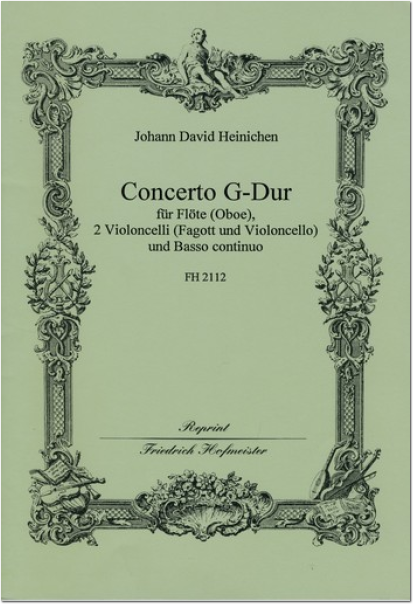 Johann David Heinichen

Concerto G-Dur
für Flöte (Oboe),
2 Violoncelli (Fagott und Violoncello)
und Basso continuo

FH 2112

Reprint
Friedrich Hofmeister